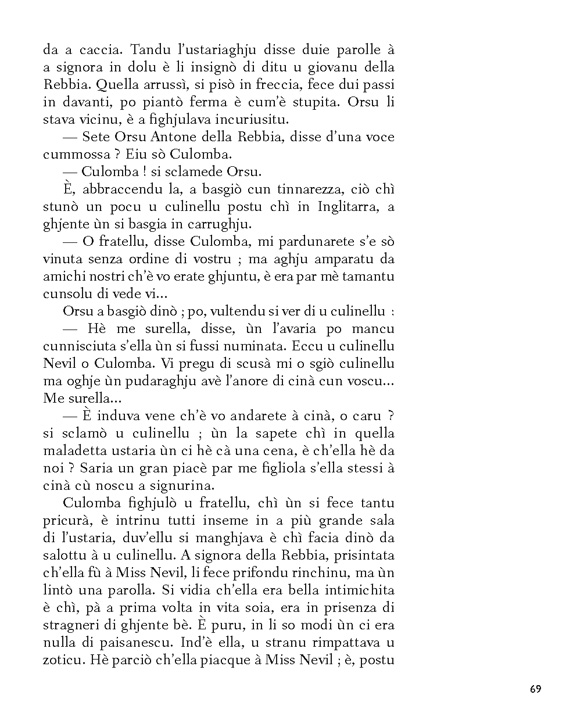 da a caccia. Tandu l'ustariaghju disse duie parolle à a signora in dolu è li insignò di ditu u giovanu della Rebbia. Quella arrussì, si pisò in freccia, fece dui passi in davanti, po piantò ferma è cum'è stupita. Orsu li stava vicinu, è a fighjulava incuriusitu.

— Sete Orsu Antone della Rebbia, disse d'una voce cummossa ? Eiu sò Culomba.

— Culomba ! si sclamede Orsu.

È, abbraccendu la, a basgiò cun tinnarezza, ciò chì stunò un pocu u culinellu postu chì in Inglitarra, a ghjente ùn si basgia in carrughju.

— O fratellu, disse Culomba, mi pardunarete s'e sò vinuta senza ordine di vostru ; ma aghju amparatu da amichi nostri ch'è vo erate ghjuntu, è era par mè tamantu cunsolu di vede vi...

Orsu a basgiò dinò ; po, vultendu si ver di u culinellu :

— Hè me surella, disse, ùn l'avaria po mancu cunnisciuta s'ella ùn si fussi numinata. Eccu u culinellu Nevil o Culomba. Vi pregu di scusà mi o sgiò culinellu ma oghje ùn pudaraghju avè l'anore di cinà cun voscu... Me surella...

— È induva vene ch'è vo andarete à cinà, o caru ? si sclamò u culinellu ; ùn la sapete chì in quella maladetta ustaria ùn ci hè cà una cena, è ch'ella hè da noi ? Saria un gran piacè par me figliola s'ella stessi à cinà cù noscu a signurina.

Culomba fighjulò u fratellu, chì ùn si fece tantu pricurà, è intrinu tutti inseme in a più grande sala di l'ustaria, duv'ellu si manghjava è chì facia dinò da salottu à u culinellu. A signora della Rebbia, prisintata ch'ella fù à Miss Nevil, li fece prifondu rinchinu, ma ùn lintò una parolla. Si vidia ch'ella era bella intimichita è chì, pà a prima volta in vita soia, era in prisenza di stragneri di ghjente bè. È puru, in li so modi ùn ci era nulla di paisanescu. Ind'è ella, u stranu rimpattava u zoticu. Hè parciò ch'ella piacque à Miss Nevil ; è, postu

69